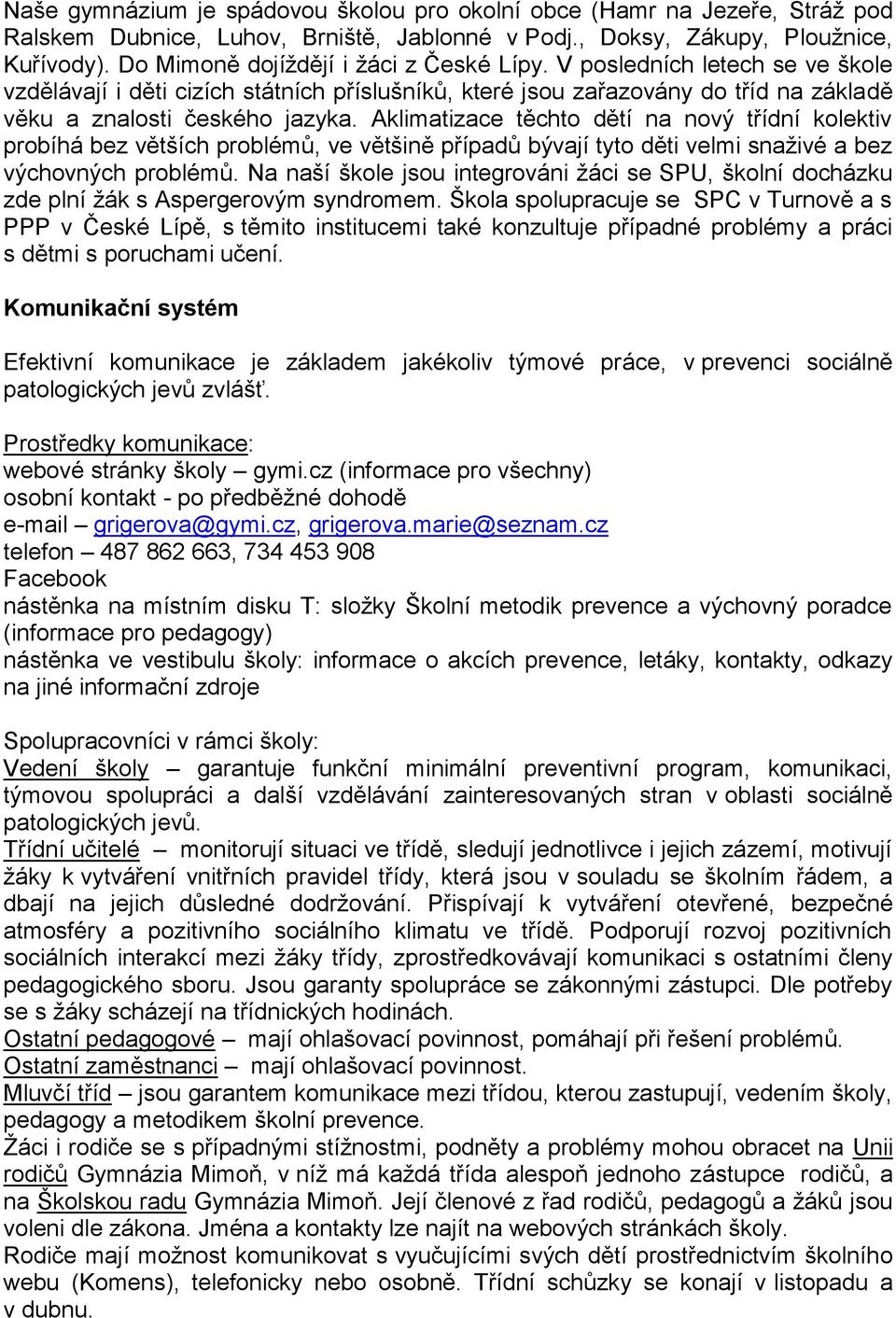 Naše gymnázium je spádovou školou pro okolní obce (Hamr na Jezeře, Stráž pod Ralskem Dubnice, Luhov, Brniště, Jablonné v Podj., Doksy, Zákupy, Ploužnice, Kuřívody). Do Mimoně dojíždějí i žáci z České Lípy. V posledních letech se ve škole vzdělávají i děti cizích státních příslušníků, které jsou zařazovány do tříd na základě věku a znalosti českého jazyka. Aklimatizace těchto dětí na nový třídní kolektiv probíhá bez větších problémů, ve většině případů bývají tyto děti velmi snaživé a bez výchovných problémů. Na naší škole jsou integrováni žáci se SPU, školní docházku zde plní žák s Aspergerovým syndromem. Škola spolupracuje se SPC v Turnově a s PPP v České Lípě, s těmito institucemi také konzultuje případné problémy a práci s dětmi s poruchami učení.

Komunikační systém

Efektivní komunikace je základem jakékoliv týmové práce, v prevenci sociálně patologických jevů zvlášť.

Prostředky komunikace:
webové stránky školy – gymi.cz (informace pro všechny)
osobní kontakt - po předběžné dohodě
e-mail – grigerova@gymi.cz, grigerova.marie@seznam.cz
telefon – 487 862 663, 734 453 908
Facebook
nástěnka na místním disku T: složky Školní metodik prevence a výchovný poradce (informace pro pedagogy)
nástěnka ve vestibulu školy: informace o akcích prevence, letáky, kontakty, odkazy na jiné informační zdroje

Spolupracovníci v rámci školy:
Vedení školy – garantuje funkční minimální preventivní program, komunikaci, týmovou spolupráci a další vzdělávání zainteresovaných stran v oblasti sociálně patologických jevů.
Třídní učitelé – monitorují situaci ve třídě, sledují jednotlivce i jejich zázemí, motivují žáky k vytváření vnitřních pravidel třídy, která jsou v souladu se školním řádem, a dbají na jejich důsledné dodržování. Přispívají k vytváření otevřené, bezpečné atmosféry a pozitivního sociálního klimatu ve třídě. Podporují rozvoj pozitivních sociálních interakcí mezi žáky třídy, zprostředkovávají komunikaci s ostatními členy pedagogického sboru. Jsou garanty spolupráce se zákonnými zástupci. Dle potřeby se s žáky scházejí na třídnických hodinách.
Ostatní pedagogové – mají ohlašovací povinnost, pomáhají při řešení problémů.
Ostatní zaměstnanci – mají ohlašovací povinnost.
Mluvčí tříd – jsou garantem komunikace mezi třídou, kterou zastupují, vedením školy, pedagogy a metodikem školní prevence.
Žáci i rodiče se s případnými stížnostmi, podněty a problémy mohou obracet na Unii rodičů Gymnázia Mimoň, v níž má každá třída alespoň jednoho zástupce rodičů, a na Školskou radu Gymnázia Mimoň. Její členové z řad rodičů, pedagogů a žáků jsou voleni dle zákona. Jména a kontakty lze najít na webových stránkách školy.
Rodiče mají možnost komunikovat s vyučujícími svých dětí prostřednictvím školního webu (Komens), telefonicky nebo osobně. Třídní schůzky se konají v listopadu a v dubnu.